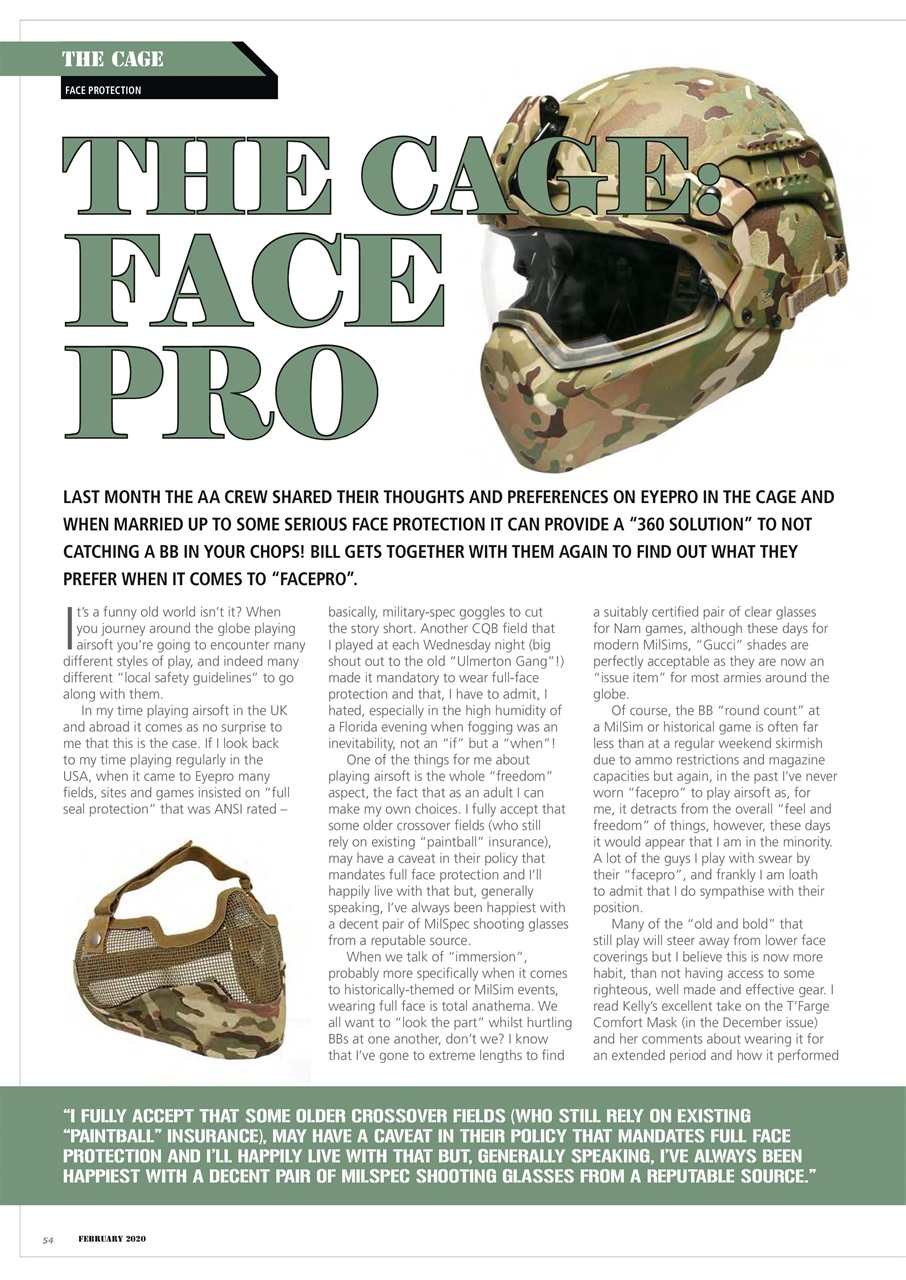 THE CAGE

FACE PROTECTION

THE CAGE: FACE PRO

LAST MONTH THE AA CREW SHARED THEIR THOUGHTS AND PREFERENCES ON EYEPRO IN THE CAGE AND WHEN MARRIED UP TO SOME SERIOUS FACE PROTECTION IT CAN PROVIDE A "360 SOLUTION" TO NOT CATCHING A BB IN YOUR CHOPS! BILL GETS TOGETHER WITH THEM AGAIN TO FIND OUT WHAT THEY PREFER WHEN IT COMES TO "FACEPRO".

It's a funny old world isn't it? When you journey around the globe playing airsoft you're going to encounter many different styles of play, and indeed many different "local safety guidelines" to go along with them.

In my time playing airsoft in the UK and abroad it comes as no surprise to me that this is the case. If I look back to my time playing regularly in the USA, when it came to Eyepro many fields, sites and games insisted on "full seal protection" that was ANSI rated – basically, military-spec goggles to cut the story short. Another CQB field that I played at each Wednesday night (big shout out to the old "Ulmerton Gang"!) made it mandatory to wear full-face protection and that, I have to admit, I hated, especially in the high humidity of a Florida evening when fogging was an inevitability, not an "if" but a "when"!

One of the things for me about playing airsoft is the whole "freedom" aspect, the fact that as an adult I can make my own choices. I fully accept that some older crossover fields (who still rely on existing "paintball" insurance), may have a caveat in their policy that mandates full face protection and I'll happily live with that but, generally speaking, I've always been happiest with a decent pair of MilSpec shooting glasses from a reputable source.

When we talk of "immersion", probably more specifically when it comes to historically-themed or MilSim events, wearing full face is total anathema. We all want to "look the part" whilst hurtling BBs at one another, don't we? I know that I've gone to extreme lengths to find a suitably certified pair of clear glasses for Nam games, although these days for modern MilSims, "Gucci" shades are perfectly acceptable as they are now an "issue item" for most armies around the globe.

Of course, the BB "round count" at a MilSim or historical game is often far less than at a regular weekend skirmish due to ammo restrictions and magazine capacities but again, in the past I've never worn "facepro" to play airsoft as, for me, it detracts from the overall "feel and freedom" of things, however, these days it would appear that I am in the minority. A lot of the guys I play with swear by their "facepro", and frankly I am loath to admit that I do sympathise with their position.

Many of the "old and bold" that still play will steer away from lower face coverings but I believe this is now more habit, than not having access to some righteous, well made and effective gear. I read Kelly's excellent take on the T'Farge Comfort Mask (in the December issue) and her comments about wearing it for an extended period and how it performed

"I FULLY ACCEPT THAT SOME OLDER CROSSOVER FIELDS (WHO STILL RELY ON EXISTING "PAINTBALL" INSURANCE), MAY HAVE A CAVEAT IN THEIR POLICY THAT MANDATES FULL FACE PROTECTION AND I'LL HAPPILY LIVE WITH THAT BUT, GENERALLY SPEAKING, I'VE ALWAYS BEEN HAPPIEST WITH A DECENT PAIR OF MILSPEC SHOOTING GLASSES FROM A REPUTABLE SOURCE."

54 FEBRUARY 2020